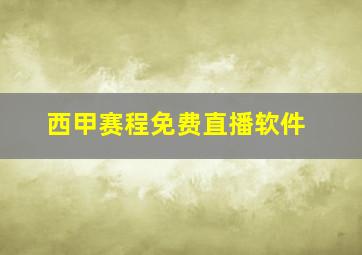 西甲赛程免费直播软件